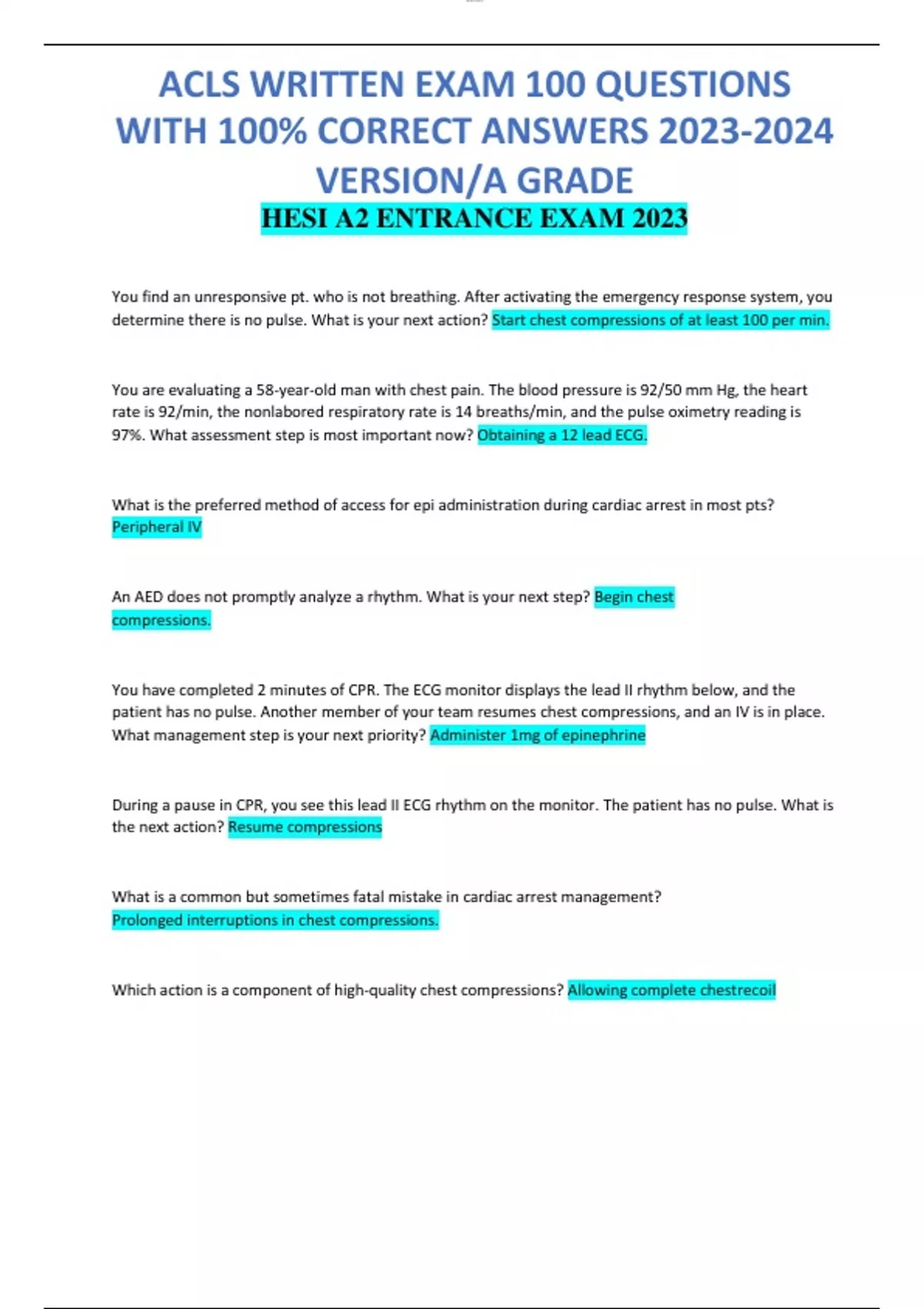 ACLS WRITTEN EXAM 100 QUESTIONS WITH 100% CORRECT ANSWERS 2023-2024 VERSION/A GRADE

HESI A2 ENTRANCE EXAM 2023

You find an unresponsive pt. who is not breathing. After activating the emergency response system, you determine there is no pulse. What is your next action? Start chest compressions of at least 100 per min.

You are evaluating a 58-year-old man with chest pain. The blood pressure is 92/50 mm Hg, the heart rate is 92/min, the nonlabored respiratory rate is 14 breaths/min, and the pulse oximetry reading is 97%. What assessment step is most important now? Obtaining a 12 lead ECG.

What is the preferred method of access for epi administration during cardiac arrest in most pts? Peripheral IV

An AED does not promptly analyze a rhythm. What is your next step? Begin chest compressions.

You have completed 2 minutes of CPR. The ECG monitor displays the lead II rhythm below, and the patient has no pulse. Another member of your team resumes chest compressions, and an IV is in place. What management step is your next priority? Administer 1mg of epinephrine

During a pause in CPR, you see this lead II ECG rhythm on the monitor. The patient has no pulse. What is the next action? Resume compressions

What is a common but sometimes fatal mistake in cardiac arrest management? Prolonged interruptions in chest compressions.

Which action is a component of high-quality chest compressions? Allowing complete chestrecoil